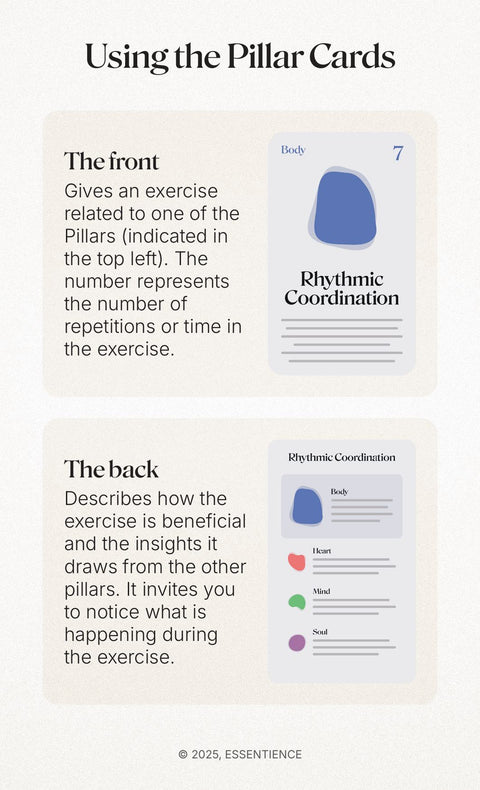 Using the Pillar Cards

The front

Gives an exercise related to one of the Pillars (indicated in the top left). The number represents the number of repetitions or time in the exercise.

Body

7

Rhythmic Coordination

The back

Describes how the exercise is beneficial and the insights it draws from the other pillars. It invites you to notice what is happening during the exercise.

Rhythmic Coordination

Body

Heart

Mind

Soul

© 2025, ESSENTIENCE